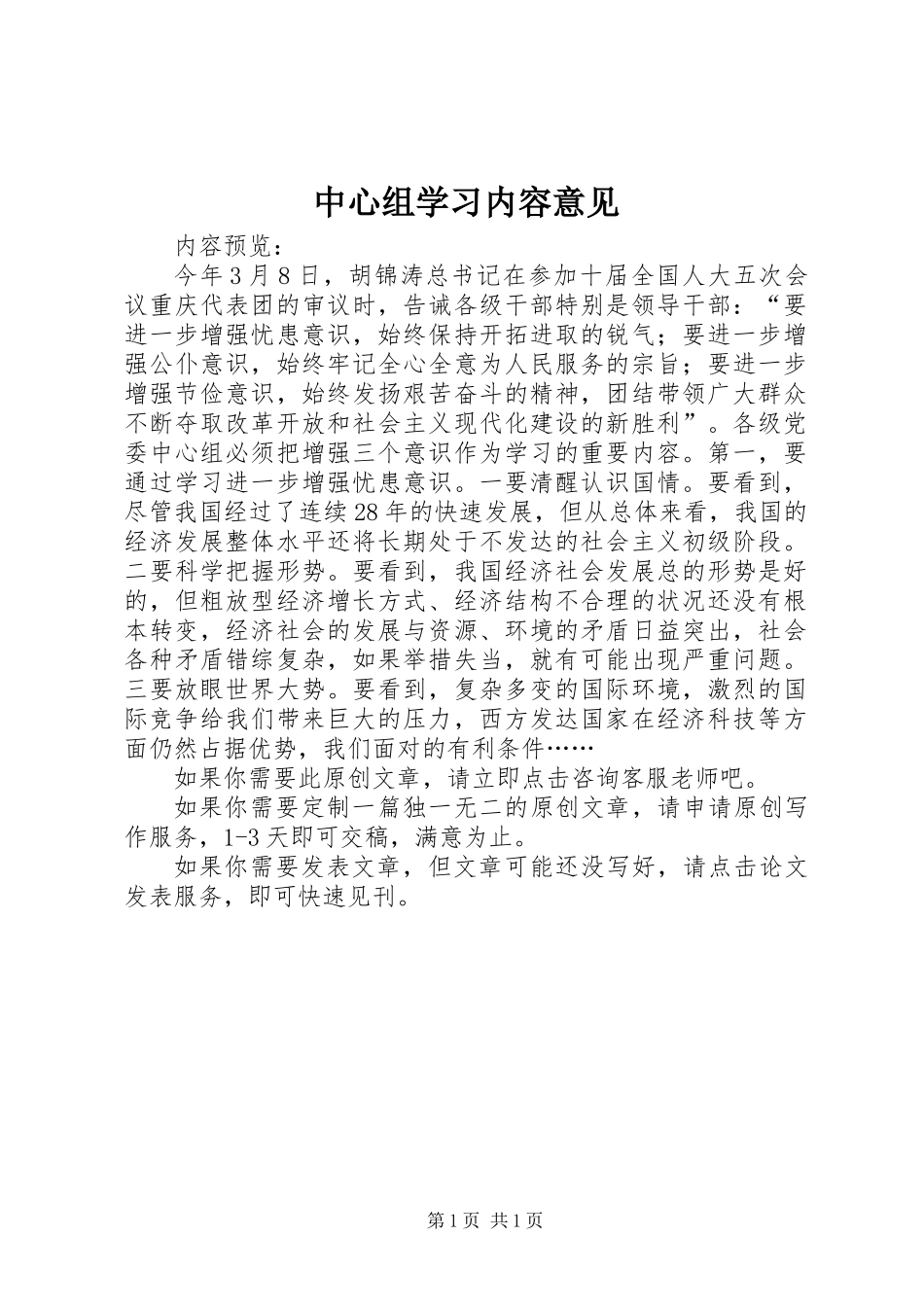 中心组学习内容意见

内容预览：

今年3月8日，胡锦涛总书记在参加十届全国人大五次会议重庆代表团的审议时，告诫各级干部特别是领导干部：“要进一步增强忧患意识，始终保持开拓进取的锐气；要进一步增强公仆意识，始终牢记全心全意为人民服务的宗旨；要进一步增强节俭意识，始终发扬艰苦奋斗的精神，团结带领广大群众不断夺取改革开放和社会主义现代化建设的新胜利”。各级党委中心组必须把增强三个意识作为学习的重要内容。第一，要通过学习进一步增强忧患意识。一要清醒认识国情。要看到，尽管我国经过了连续28年的快速发展，但从总体来看，我国的经济发展整体水平还将长期处于不发达的社会主义初级阶段。二要科学把握形势。要看到，我国经济社会发展总的形势是好的，但粗放型经济增长方式、经济结构不合理的状况还没有根本转变，经济社会的发展与资源、环境的矛盾日益突出，社会各种矛盾错综复杂，如果举措失当，就有可能出现严重问题。三要放眼世界大势。要看到，复杂多变的国际环境，激烈的国际竞争给我们带来巨大的压力，西方发达国家在经济科技等方面仍然占据优势，我们面对的有利条件……

如果你需要此原创文章，请立即点击咨询客服老师吧。

如果你需要定制一篇独一无二的原创文章，请申请原创写作服务，1-3天即可交稿，满意为止。

如果你需要发表文章，但文章可能还没写好，请点击论文发表服务，即可快速见刊。

第1页 共1页